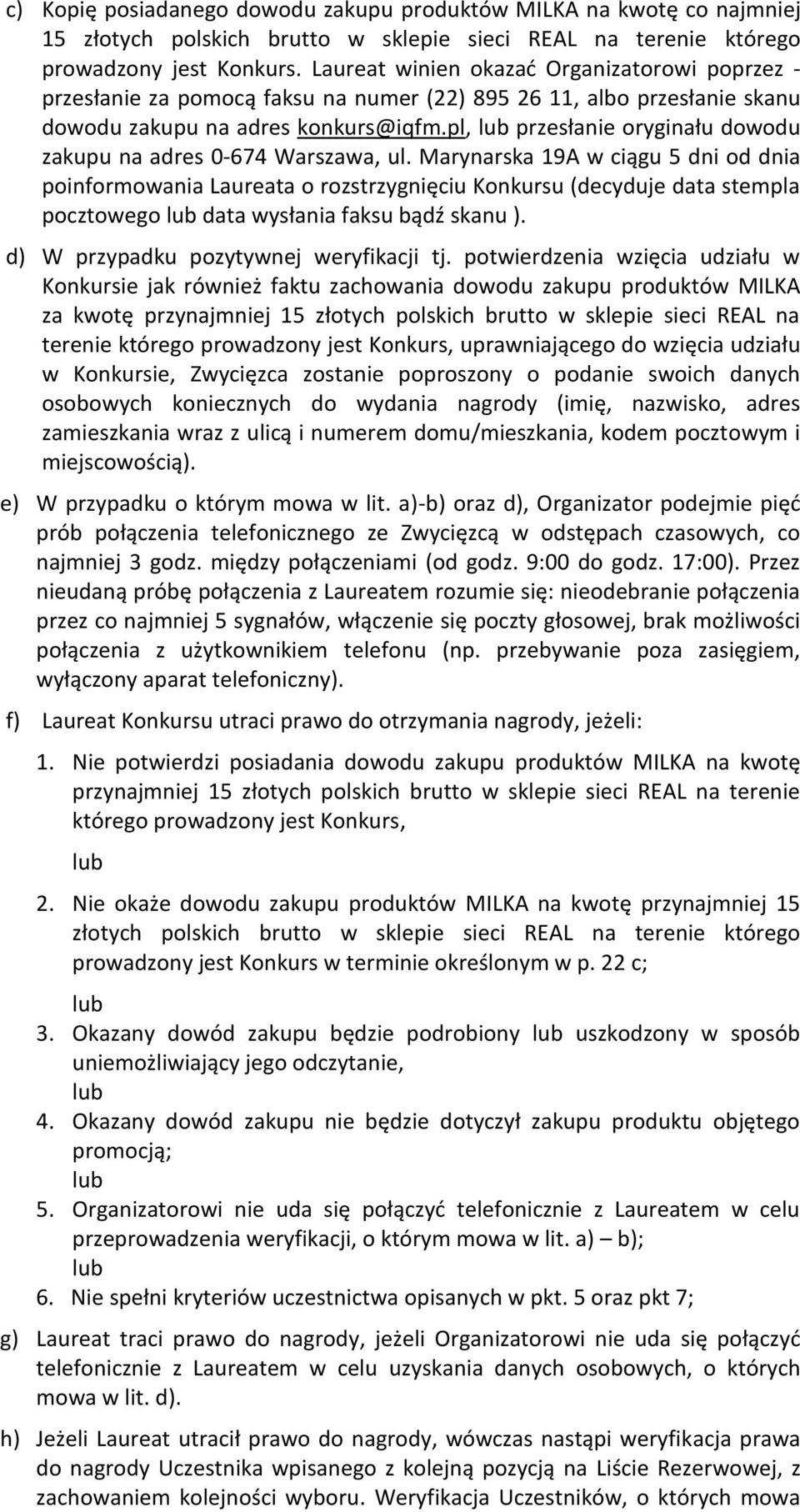 c) Kopię posiadanego dowodu zakupu produktów MILKA na kwotę co najmniej 15 złotych polskich brutto w sklepie sieci REAL na terenie którego prowadzony jest Konkurs. Laureat winien okazać Organizatorowi poprzez - przesłanie za pomocą faksu na numer (22) 895 26 11, albo przesłanie skanu dowodu zakupu na adres konkurs@iqfm.pl, lub przesłanie oryginału dowodu zakupu na adres 0-674 Warszawa, ul. Marynarska 19A w ciągu 5 dni od dnia poinformowania Laureata o rozstrzygnięciu Konkursu (decyduje data stempla pocztowego lub data wysłania faksu bądź skanu ).

d) W przypadku pozytywnej weryfikacji tj. potwierdzenia wzięcia udziału w Konkursie jak również faktu zachowania dowodu zakupu produktów MILKA za kwotę przynajmniej 15 złotych polskich brutto w sklepie sieci REAL na terenie którego prowadzony jest Konkurs, uprawniającego do wzięcia udziału w Konkursie, Zwycięzca zostanie poproszony o podanie swoich danych osobowych koniecznych do wydania nagrody (imię, nazwisko, adres zamieszkania wraz z ulicą i numerem domu/mieszkania, kodem pocztowym i miejscowością).

e) W przypadku o którym mowa w lit. a)-b) oraz d), Organizator podejmie pięć prób połączenia telefonicznego ze Zwycięzcą w odstępach czasowych, co najmniej 3 godz. między połączeniami (od godz. 9:00 do godz. 17:00). Przez nieudaną próbę połączenia z Laureatem rozumie się: nieodebranie połączenia przez co najmniej 5 sygnałów, włączenie się poczty głosowej, brak możliwości połączenia z użytkownikiem telefonu (np. przebywanie poza zasięgiem, wyłączony aparat telefoniczny).

f) Laureat Konkursu utraci prawo do otrzymania nagrody, jeżeli:

1. Nie potwierdzi posiadania dowodu zakupu produktów MILKA na kwotę przynajmniej 15 złotych polskich brutto w sklepie sieci REAL na terenie którego prowadzony jest Konkurs,

lub

2. Nie okaże dowodu zakupu produktów MILKA na kwotę przynajmniej 15 złotych polskich brutto w sklepie sieci REAL na terenie którego prowadzony jest Konkurs w terminie określonym w p. 22 c;

lub

3. Okazany dowód zakupu będzie podrobiony lub uszkodzony w sposób uniemożliwiający jego odczytanie,

lub

4. Okazany dowód zakupu nie będzie dotyczył zakupu produktu objętego promocją;

lub

5. Organizatorowi nie uda się połączyć telefonicznie z Laureatem w celu przeprowadzenia weryfikacji, o którym mowa w lit. a) – b);

lub

6. Nie spełni kryteriów uczestnictwa opisanych w pkt. 5 oraz pkt 7;

g) Laureat traci prawo do nagrody, jeżeli Organizatorowi nie uda się połączyć telefonicznie z Laureatem w celu uzyskania danych osobowych, o których mowa w lit. d).

h) Jeżeli Laureat utracił prawo do nagrody, wówczas nastąpi weryfikacja prawa do nagrody Uczestnika wpisanego z kolejną pozycją na Liście Rezerwowej, z zachowaniem kolejności wyboru. Weryfikacja Uczestników, o których mowa